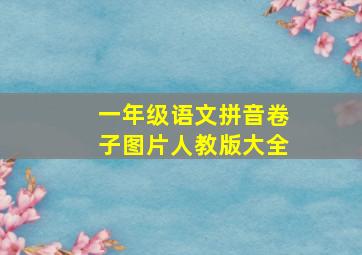 一年级语文拼音卷子图片人教版大全